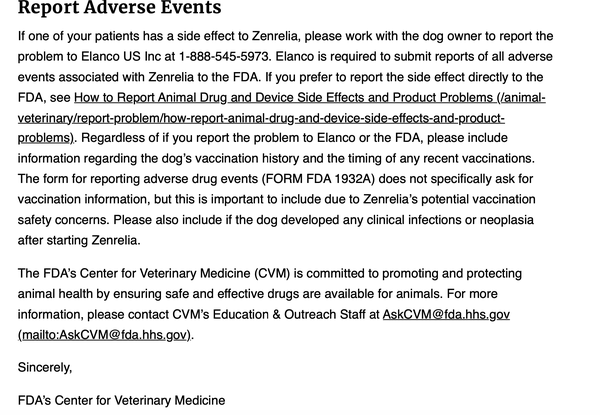 Report Adverse Events

If one of your patients has a side effect to Zenrelia, please work with the dog owner to report the problem to Elanco US Inc at 1-888-545-5973. Elanco is required to submit reports of all adverse events associated with Zenrelia to the FDA. If you prefer to report the side effect directly to the FDA, see How to Report Animal Drug and Device Side Effects and Product Problems (/animal-veterinary/report-problem/how-report-animal-drug-and-device-side-effects-and-product-problems). Regardless of if you report the problem to Elanco or the FDA, please include information regarding the dog's vaccination history and the timing of any recent vaccinations. The form for reporting adverse drug events (FORM FDA 1932A) does not specifically ask for vaccination information, but this is important to include due to Zenrelia's potential vaccination safety concerns. Please also include if the dog developed any clinical infections or neoplasia after starting Zenrelia.

The FDA's Center for Veterinary Medicine (CVM) is committed to promoting and protecting animal health by ensuring safe and effective drugs are available for animals. For more information, please contact CVM's Education & Outreach Staff at AskCVM@fda.hhs.gov (mailto:AskCVM@fda.hhs.gov).

Sincerely,

FDA's Center for Veterinary Medicine